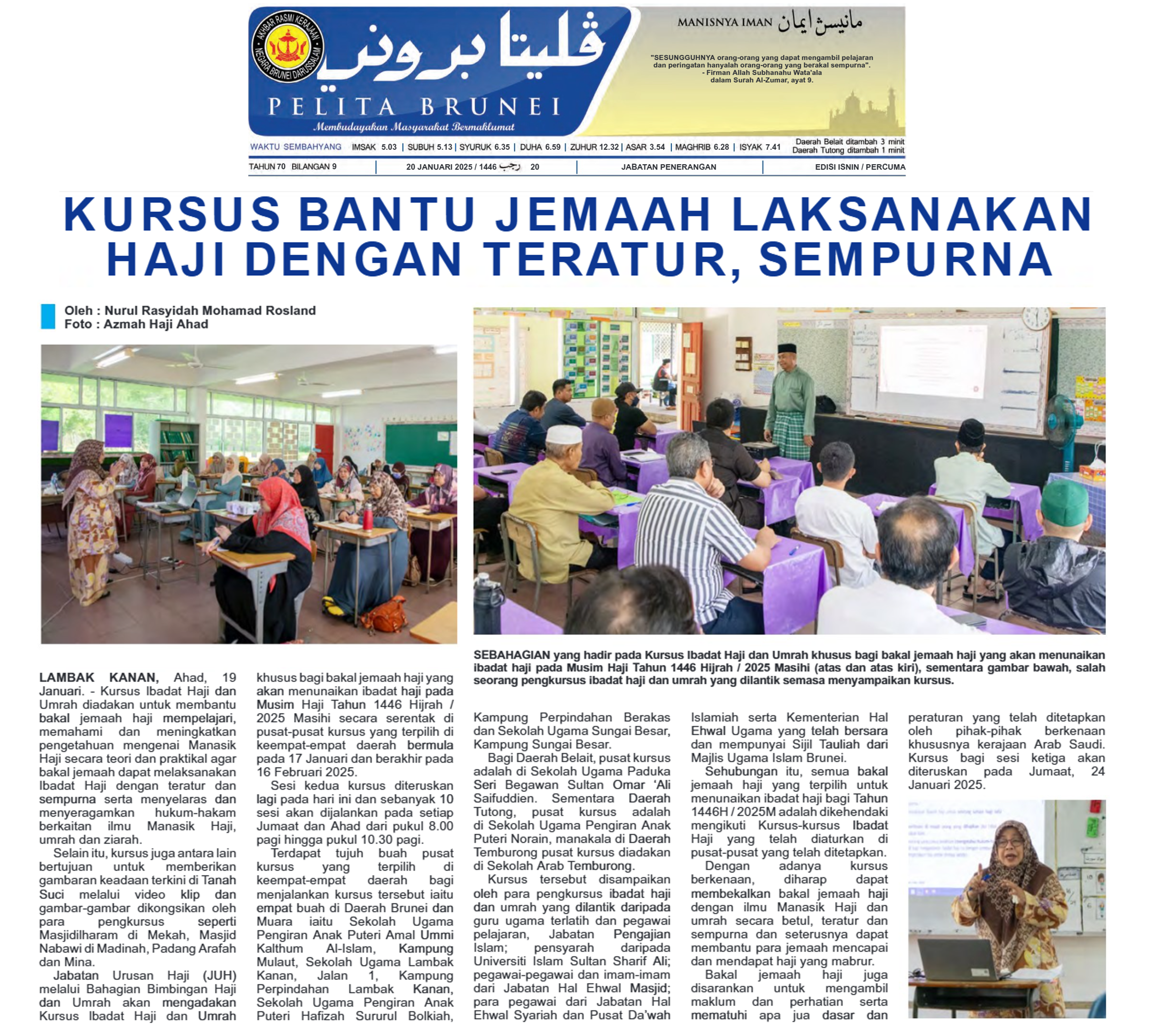 AKHBAR RASMI KERAJAAN NEGARA BRUNEI DARUSSALAM

ڤليتا بروني
PELITA BRUNEI
Membudayakan Masyarakat Bermaklumat

MANISNYA IMAN مانيسڽ ايمان

"SESUNGGUHNYA orang-orang yang dapat mengambil pelajaran dan peringatan hanyalah orang-orang yang berakal sempurna".
- Firman Allah Subhanahu Wata'ala dalam Surah Al-Zumar, ayat 9.

WAKTU SEMBAHYANG IMSAK 5.03 | SUBUH 5.13 | SYURUK 6.35 | DUHA 6.59 | ZUHUR 12.32 | ASAR 3.54 | MAGHRIB 6.28 | ISYAK 7.41 Daerah Belait ditambah 3 minit Daerah Tutong ditambah 1 minit

TAHUN 70 BILANGAN 9 | 20 JANUARI 2025 / 1446 رجب 20 | JABATAN PENERANGAN | EDISI ISNIN / PERCUMA

KURSUS BANTU JEMAAH LAKSANAKAN HAJI DENGAN TERATUR, SEMPURNA

Oleh : Nurul Rasyidah Mohamad Rosland
Foto : Azmah Haji Ahad

SEBAHAGIAN yang hadir pada Kursus Ibadat Haji dan Umrah khusus bagi bakal jemaah haji yang akan menunaikan ibadat haji pada Musim Haji Tahun 1446 Hijrah / 2025 Masihi (atas dan atas kiri), sementara gambar bawah, salah seorang pengkursus ibadat haji dan umrah yang dilantik semasa menyampaikan kursus.

LAMBAK KANAN, Ahad, 19 Januari. - Kursus Ibadat Haji dan Umrah diadakan untuk membantu bakal jemaah haji mempelajari, memahami dan meningkatkan pengetahuan mengenai Manasik Haji secara teori dan praktikal agar bakal jemaah dapat melaksanakan Ibadat Haji dengan teratur dan sempurna serta menyelaras dan menyeragamkan hukum-hakam berkaitan ilmu Manasik Haji, umrah dan ziarah.

Selain itu, kursus juga antara lain bertujuan untuk memberikan gambaran keadaan terkini di Tanah Suci melalui video klip dan gambar-gambar dikongsikan oleh para pengkursus seperti Masjidilharam di Mekah, Masjid Nabawi di Madinah, Padang Arafah dan Mina.

Jabatan Urusan Haji (JUH) melalui Bahagian Bimbingan Haji dan Umrah akan mengadakan Kursus Ibadat Haji dan Umrah khusus bagi bakal jemaah haji yang akan menunaikan ibadat haji pada Musim Haji Tahun 1446 Hijrah / 2025 Masihi secara serentak di pusat-pusat kursus yang terpilih di keempat-empat daerah bermula pada 17 Januari dan berakhir pada 16 Februari 2025.

Sesi kedua kursus diteruskan lagi pada hari ini dan sebanyak 10 sesi akan dijalankan pada setiap Jumaat dan Ahad dari pukul 8.00 pagi hingga pukul 10.30 pagi.

Terdapat tujuh buah pusat kursus yang terpilih di keempat-empat daerah bagi menjalankan kursus tersebut iaitu empat buah di Daerah Brunei dan Muara iaitu Sekolah Ugama Pengiran Anak Puteri Amal Ummi Kalthum Al-Islam, Kampung Mulaut, Sekolah Ugama Lambak Kanan, Jalan 1, Kampung Perpindahan Lambak Kanan, Sekolah Ugama Pengiran Anak Puteri Hafizah Sururul Bolkiah, Kampung Perpindahan Berakas dan Sekolah Ugama Sungai Besar, Kampung Sungai Besar.

Bagi Daerah Belait, pusat kursus adalah di Sekolah Ugama Paduka Seri Begawan Sultan Omar 'Ali Saifuddien. Sementara Daerah Tutong, pusat kursus adalah di Sekolah Ugama Pengiran Anak Puteri Norain, manakala di Daerah Temburong pusat kursus diadakan di Sekolah Arab Temburong.

Kursus tersebut disampaikan oleh para pengkursus ibadat haji dan umrah yang dilantik daripada guru ugama terlatih dan pegawai pelajaran, Jabatan Pengajian Islam; pensyarah daripada Universiti Islam Sultan Sharif Ali; pegawai-pegawai dan imam-imam dari Jabatan Hal Ehwal Masjid; para pegawai dari Jabatan Hal Ehwal Syariah dan Pusat Da'wah Islamiah serta Kementerian Hal Ehwal Ugama yang telah bersara dan mempunyai Sijil Tauliah dari Majlis Ugama Islam Brunei.

Sehubungan itu, semua bakal jemaah haji yang terpilih untuk menunaikan ibadat haji bagi Tahun 1446H / 2025M adalah dikehendaki mengikuti Kursus-kursus Ibadat Haji yang telah diaturkan di pusat-pusat yang telah ditetapkan.

Dengan adanya kursus berkenaan, diharap dapat membekalkan bakal jemaah haji dengan ilmu Manasik Haji dan umrah secara betul, teratur dan sempurna dan seterusnya dapat membantu para jemaah mencapai dan mendapat haji yang mabrur.

Bakal jemaah haji juga disarankan untuk mengambil maklum dan perhatian serta mematuhi apa jua dasar dan peraturan yang telah ditetapkan oleh pihak-pihak berkenaan khususnya kerajaan Arab Saudi. Kursus bagi sesi ketiga akan diteruskan pada Jumaat, 24 Januari 2025.